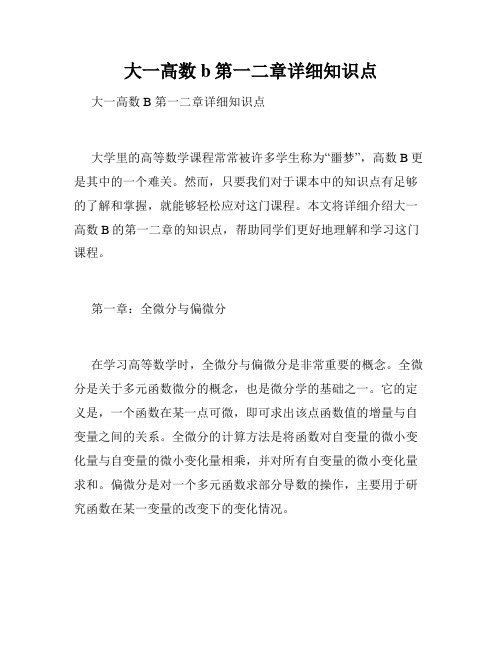 大一高数 b 第一二章详细知识点

大一高数 B 第一二章详细知识点

大学里的高等数学课程常常被许多学生称为“噩梦”，高数 B 更是其中的一个难关。然而，只要我们对于课本中的知识点有足够的了解和掌握，就能够轻松应对这门课程。本文将详细介绍大一高数 B 的第一二章的知识点，帮助同学们更好地理解和学习这门课程。

第一章：全微分与偏微分

在学习高等数学时，全微分与偏微分是非常重要的概念。全微分是关于多元函数微分的概念，也是微分学的基础之一。它的定义是，一个函数在某一点可微，即可求出该点函数值的增量与自变量之间的关系。全微分的计算方法是将函数对自变量的微小变化量与自变量的微小变化量相乘，并对所有自变量的微小变化量求和。偏微分是对一个多元函数求部分导数的操作，主要用于研究函数在某一变量的改变下的变化情况。